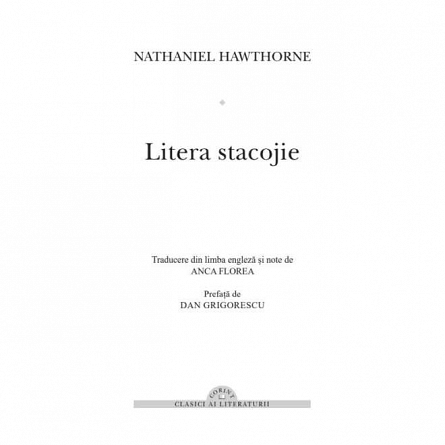 NATHANIEL HAWTHORNE

Litera stacojie

Traducere din limba engleză și note de
ANCA FLOREA

Prefață de
DAN GRIGORESCU

CORINT
CLASICI AI LITERATURII